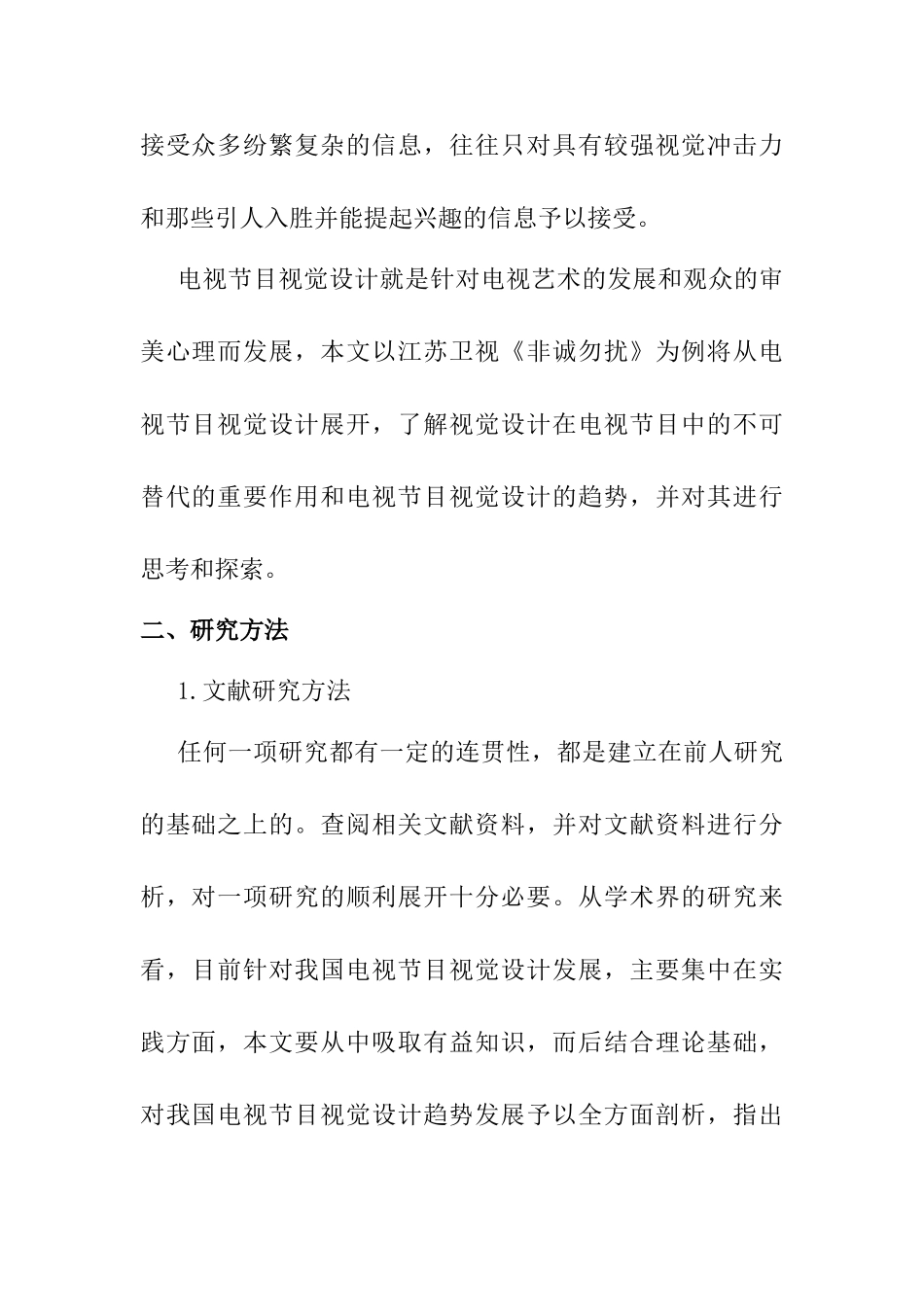 接受众多纷繁复杂的信息，往往只对具有较强视觉冲击力和那些引人入胜并能提起兴趣的信息予以接受。

电视节目视觉设计就是针对电视艺术的发展和观众的审美心理而发展，本文以江苏卫视《非诚勿扰》为例将从电视节目视觉设计展开，了解视觉设计在电视节目中的不可替代的重要作用和电视节目视觉设计的趋势，并对其进行思考和探索。

二、研究方法

1. 文献研究方法

任何一项研究都有一定的连贯性，都是建立在前人研究的基础之上的。查阅相关文献资料，并对文献资料进行分析，对一项研究的顺利展开十分必要。从学术界的研究来看，目前针对我国电视节目视觉设计发展，主要集中在实践方面，本文要从中吸取有益知识，而后结合理论基础，对我国电视节目视觉设计趋势发展予以全方面剖析，指出